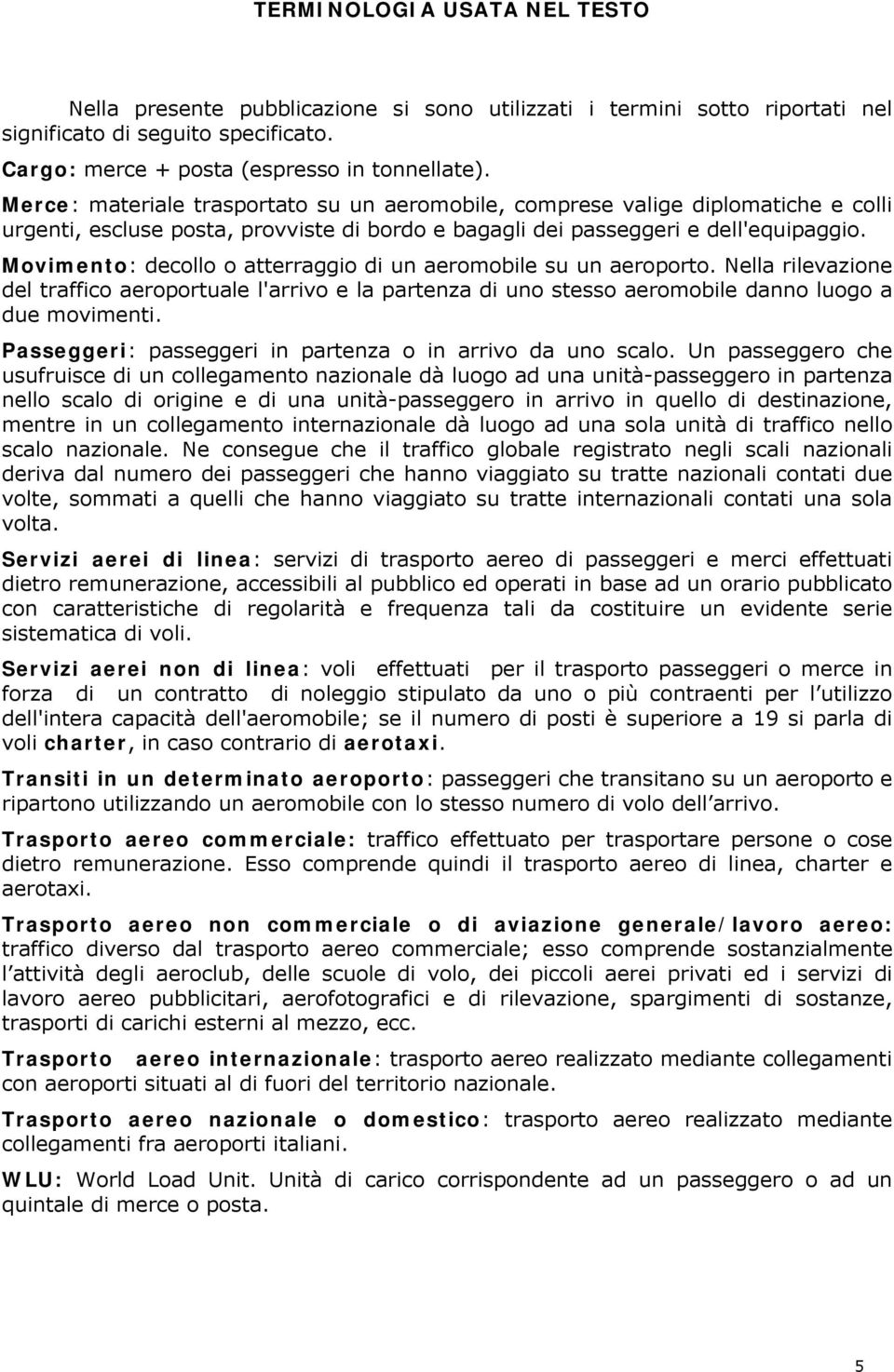 TERMINOLOGIA USATA NEL TESTO

Nella presente pubblicazione si sono utilizzati i termini sotto riportati nel significato di seguito specificato.

Cargo: merce + posta (espresso in tonnellate).

Merce: materiale trasportato su un aeromobile, comprese valige diplomatiche e colli urgenti, escluse posta, provviste di bordo e bagagli dei passeggeri e dell'equipaggio.

Movimento: decollo o atterraggio di un aeromobile su un aeroporto. Nella rilevazione del traffico aeroportuale l'arrivo e la partenza di uno stesso aeromobile danno luogo a due movimenti.

Passeggeri: passeggeri in partenza o in arrivo da uno scalo. Un passeggero che usufruisce di un collegamento nazionale dà luogo ad una unità-passeggero in partenza nello scalo di origine e di una unità-passeggero in arrivo in quello di destinazione, mentre in un collegamento internazionale dà luogo ad una sola unità di traffico nello scalo nazionale. Ne consegue che il traffico globale registrato negli scali nazionali deriva dal numero dei passeggeri che hanno viaggiato su tratte nazionali contati due volte, sommati a quelli che hanno viaggiato su tratte internazionali contati una sola volta.

Servizi aerei di linea: servizi di trasporto aereo di passeggeri e merci effettuati dietro remunerazione, accessibili al pubblico ed operati in base ad un orario pubblicato con caratteristiche di regolarità e frequenza tali da costituire un evidente serie sistematica di voli.

Servizi aerei non di linea: voli effettuati per il trasporto passeggeri o merce in forza di un contratto di noleggio stipulato da uno o più contraenti per l utilizzo dell'intera capacità dell'aeromobile; se il numero di posti è superiore a 19 si parla di voli charter, in caso contrario di aerotaxi.

Transiti in un determinato aeroporto: passeggeri che transitano su un aeroporto e ripartono utilizzando un aeromobile con lo stesso numero di volo dell arrivo.

Trasporto aereo commerciale: traffico effettuato per trasportare persone o cose dietro remunerazione. Esso comprende quindi il trasporto aereo di linea, charter e aerotaxi.

Trasporto aereo non commerciale o di aviazione generale/lavoro aereo: traffico diverso dal trasporto aereo commerciale; esso comprende sostanzialmente l attività degli aeroclub, delle scuole di volo, dei piccoli aerei privati ed i servizi di lavoro aereo pubblicitari, aerofotografici e di rilevazione, spargimenti di sostanze, trasporti di carichi esterni al mezzo, ecc.

Trasporto aereo internazionale: trasporto aereo realizzato mediante collegamenti con aeroporti situati al di fuori del territorio nazionale.

Trasporto aereo nazionale o domestico: trasporto aereo realizzato mediante collegamenti fra aeroporti italiani.

WLU: World Load Unit. Unità di carico corrispondente ad un passeggero o ad un quintale di merce o posta.

5